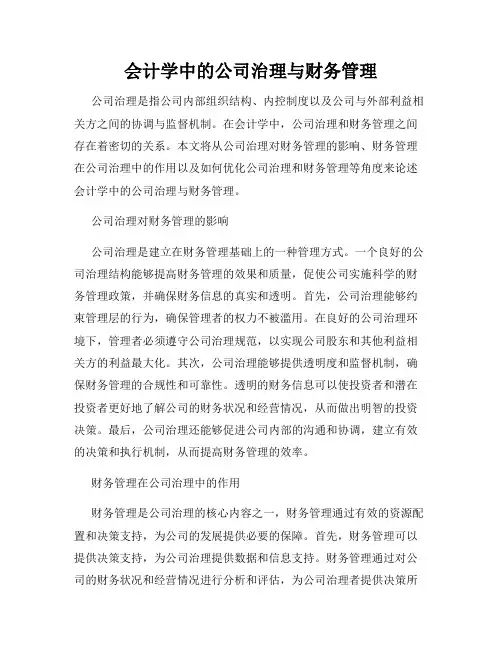 会计学中的公司治理与财务管理

公司治理是指公司内部组织结构、内控制度以及公司与外部利益相关方之间的协调与监督机制。在会计学中，公司治理和财务管理之间存在着密切的关系。本文将从公司治理对财务管理的影响、财务管理在公司治理中的作用以及如何优化公司治理和财务管理等角度来论述会计学中的公司治理与财务管理。

公司治理对财务管理的影响

公司治理是建立在财务管理基础上的一种管理方式。一个良好的公司治理结构能够提高财务管理的效果和质量，促使公司实施科学的财务管理政策，并确保财务信息的真实和透明。首先，公司治理能够约束管理层的行为，确保管理者的权力不被滥用。在良好的公司治理环境下，管理者必须遵守公司治理规范，以实现公司股东和其他利益相关方的利益最大化。其次，公司治理能够提供透明度和监督机制，确保财务管理的合规性和可靠性。透明的财务信息可以使投资者和潜在投资者更好地了解公司的财务状况和经营情况，从而做出明智的投资决策。最后，公司治理还能够促进公司内部的沟通和协调，建立有效的决策和执行机制，从而提高财务管理的效率。

财务管理在公司治理中的作用

财务管理是公司治理的核心内容之一，财务管理通过有效的资源配置和决策支持，为公司的发展提供必要的保障。首先，财务管理可以提供决策支持，为公司治理提供数据和信息支持。财务管理通过对公司的财务状况和经营情况进行分析和评估，为公司治理者提供决策所